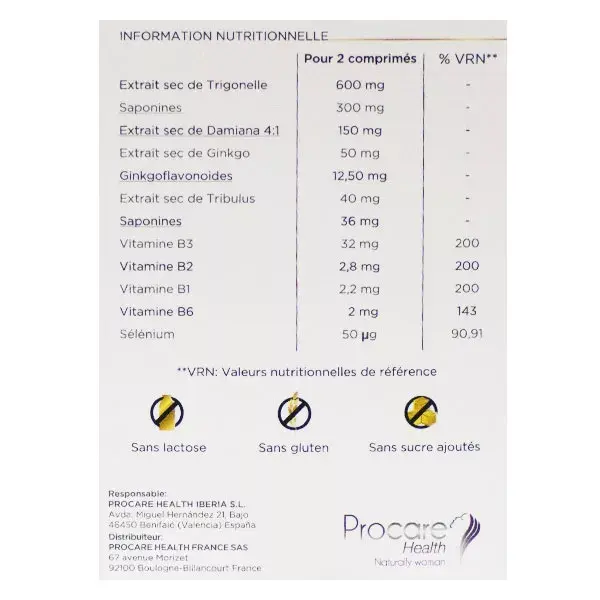 INFORMATION NUTRITIONNELLE

| | Pour 2 comprimés | % VRN** |
|---|---|---|
| Extrait sec de Trigonelle | 600 mg | - |
| Saponines | 300 mg | - |
| Extrait sec de Damiana 4:1 | 150 mg | - |
| Extrait sec de Ginkgo | 50 mg | - |
| Ginkgoflavonoides | 12,50 mg | - |
| Extrait sec de Tribulus | 40 mg | - |
| Saponines | 36 mg | - |
| Vitamine B3 | 32 mg | 200 |
| Vitamine B2 | 2,8 mg | 200 |
| Vitamine B1 | 2,2 mg | 200 |
| Vitamine B6 | 2 mg | 143 |
| Sélénium | 50 µg | 90,91 |

**VRN: Valeurs nutritionnelles de référence

Sans lactose

Sans gluten

Sans sucre ajoutés

Responsable:
PROCARE HEALTH IBERIA S.L.
Avda. Miguel Hernández 21, Bajo
46450 Benifaió (Valencia) España
Distributeur:
PROCARE HEALTH FRANCE SAS
67 avenue Morizet
92100 Boulogne-Billancourt France

Procare Health
Naturally woman